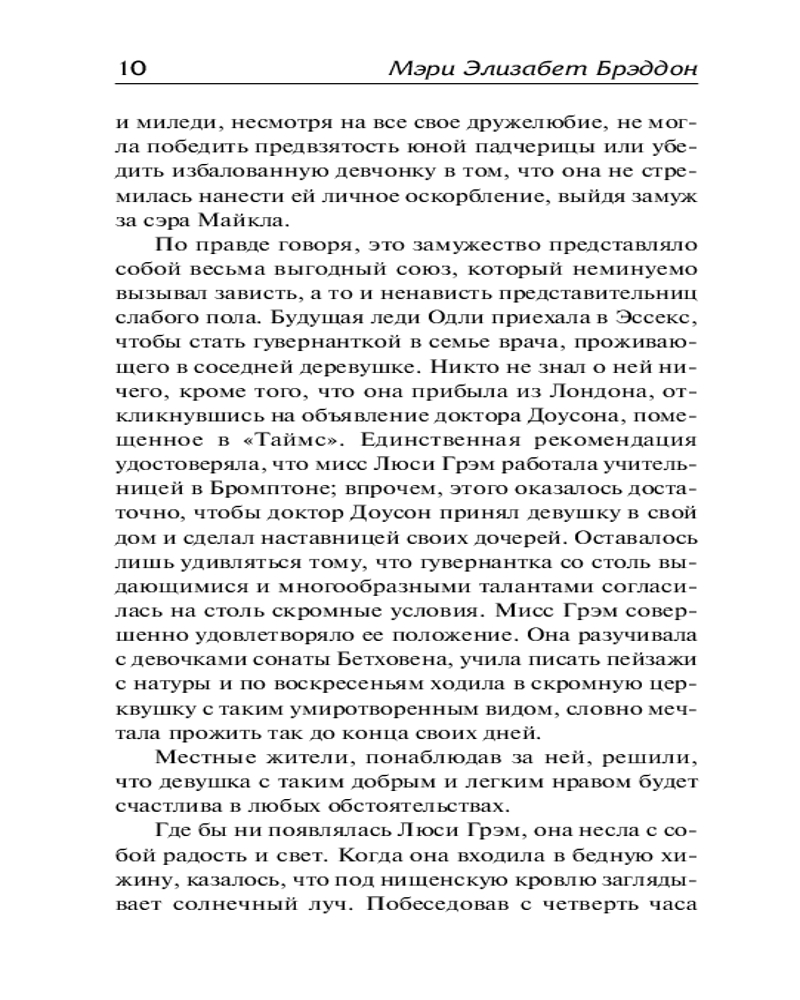 10 Мэри Элизабет Брэддон

и миледи, несмотря на все свое дружелюбие, не могла победить предвзятость юной падчерицы или убедить избалованную девчонку в том, что она не стремилась нанести ей личное оскорбление, выйдя замуж за сэра Майкла.

По правде говоря, это замужество представляло собой весьма выгодный союз, который неминуемо вызывал зависть, а то и ненависть представительниц слабого пола. Будущая леди Одли приехала в Эссекс, чтобы стать гувернанткой в семье врача, проживающего в соседней деревушке. Никто не знал о ней ничего, кроме того, что она прибыла из Лондона, откликнувшись на объявление доктора Доусона, помещенное в «Таймс». Единственная рекомендация удостоверяла, что мисс Люси Грэм работала учительницей в Бромптоне; впрочем, этого оказалось достаточно, чтобы доктор Доусон принял девушку в свой дом и сделал наставницей своих дочерей. Оставалось лишь удивляться тому, что гувернантка со столь выдающимися и многообразными талантами согласилась на столь скромные условия. Мисс Грэм совершенно удовлетворяло ее положение. Она разучивала с девочками сонаты Бетховена, учила писать пейзажи с натуры и по воскресеньям ходила в скромную церквушку с таким умиротворенным видом, словно мечтала прожить так до конца своих дней.

Местные жители, понаблюдав за ней, решили, что девушка с таким добрым и легким нравом будет счастлива в любых обстоятельствах.

Где бы ни появлялась Люси Грэм, она несла с собой радость и свет. Когда она входила в бедную хижину, казалось, что под нищенскую кровлю заглядывает солнечный луч. Побеседовав с четверть часа